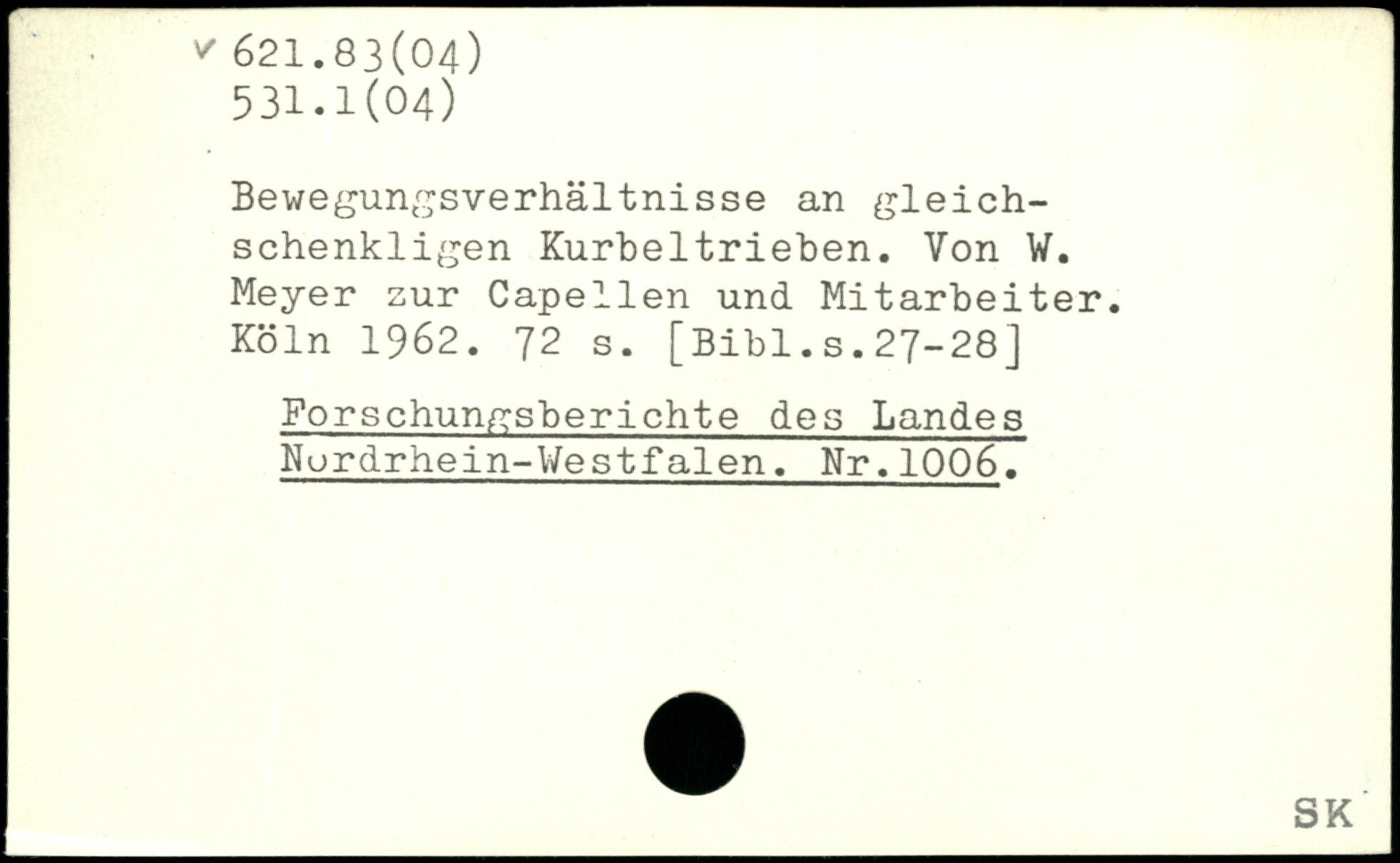 v 621.83(04)
531.1(04)

Bewegungsverhältnisse an gleichschenkligen Kurbeltrieben. Von W. Meyer zur Capellen und Mitarbeiter. Köln 1962. 72 s. [Bibl.s.27-28]

Forschungsberichte des Landes Nordrhein-Westfalen. Nr.1006.

SK